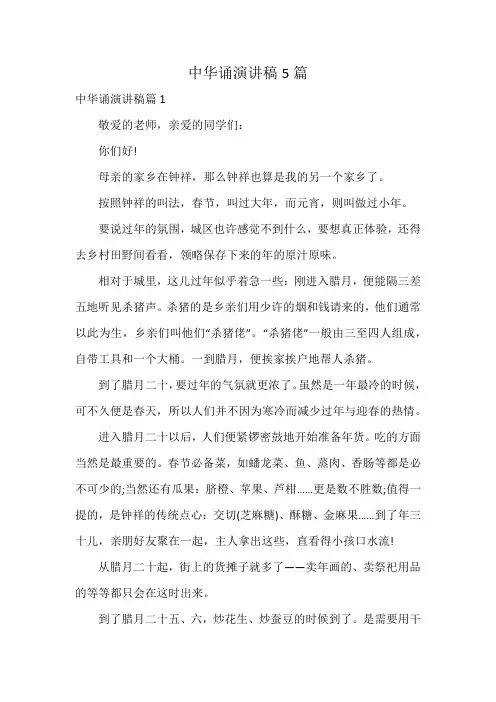 中华诵演讲稿5篇

中华诵演讲稿篇1

敬爱的老师，亲爱的同学们：

你们好!

母亲的家乡在钟祥，那么钟祥也算是我的另一个家乡了。

按照钟祥的叫法，春节，叫过大年，而元宵，则叫做过小年。

要说过年的氛围，城区也许感觉不到什么，要想真正体验，还得去乡村田野间看看，领略保存下来的年的原汁原味。

相对于城里，这儿过年似乎着急一些：刚进入腊月，便能隔三差五地听见杀猪声。杀猪的是乡亲们用少许的烟和钱请来的，他们通常以此为生，乡亲们叫他们“杀猪佬”。“杀猪佬”一般由三至四人组成，自带工具和一个大桶。一到腊月，便挨家挨户地帮人杀猪。

到了腊月二十，要过年的气氛就更浓了。虽然是一年最冷的时候，可不久便是春天，所以人们并不因为寒冷而减少过年与迎春的热情。

进入腊月二十以后，人们便紧锣密鼓地开始准备年货。吃的方面当然是最重要的。春节必备菜，如蟠龙菜、鱼、蒸肉、香肠等都是必不可少的;当然还有瓜果：脐橙、苹果、芦柑……更是数不胜数;值得一提的，是钟祥的传统点心：交切(芝麻糖)、酥糖、金麻果……到了年三十儿，亲朋好友聚在一起，主人拿出这些，直看得小孩口水流!

从腊月二十起，街上的货摊子就多了——卖年画的、卖祭祀用品的等等都只会在这时出来。

到了腊月二十五、六，炒花生、炒蚕豆的时候到了。是需要用干